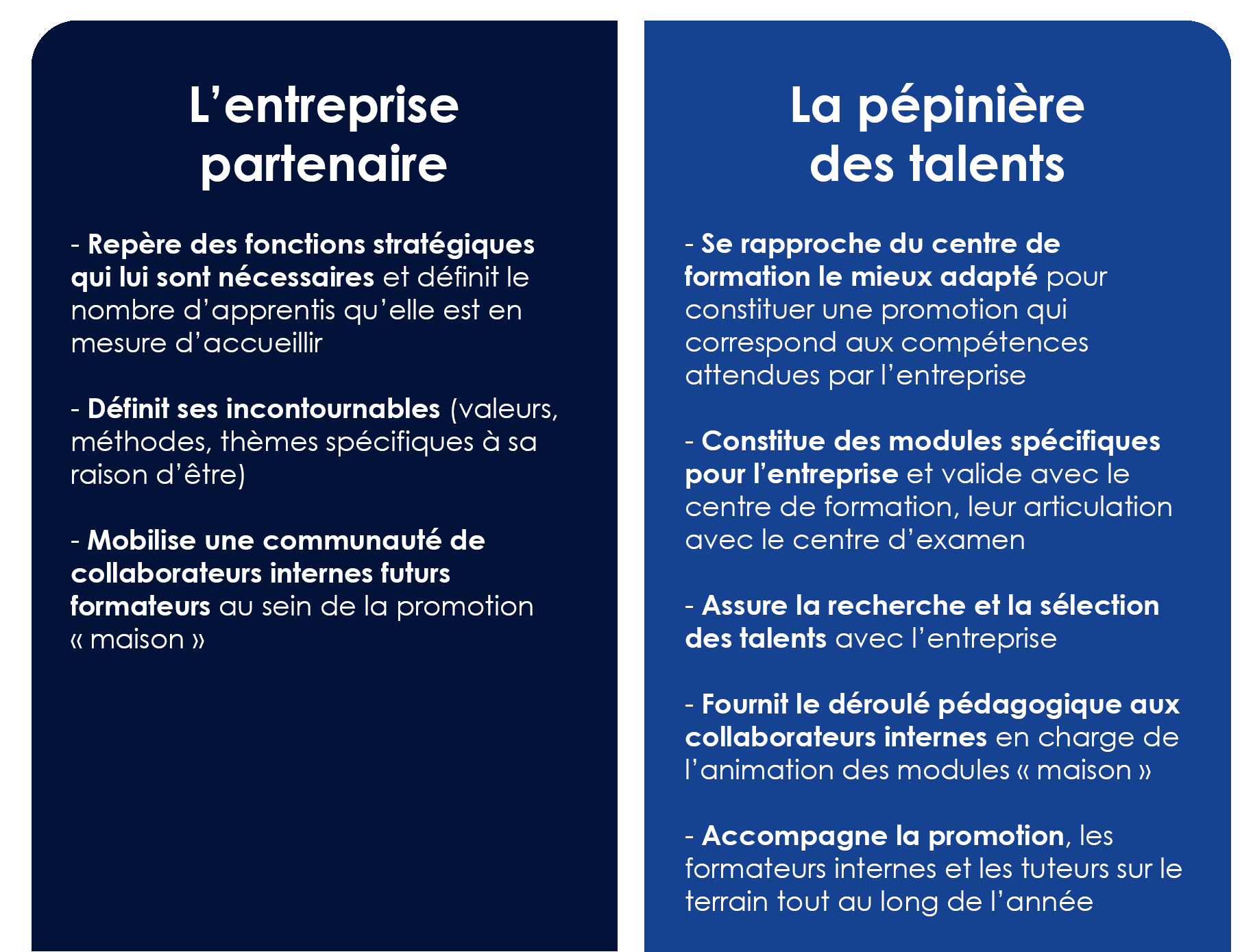 L’entreprise partenaire

- Repère des fonctions stratégiques qui lui sont nécessaires et définit le nombre d’apprentis qu’elle est en mesure d’accueillir

- Définit ses incontournables (valeurs, méthodes, thèmes spécifiques à sa raison d’être)

- Mobilise une communauté de collaborateurs internes futurs formateurs au sein de la promotion « maison »

La pépinière des talents

- Se rapproche du centre de formation le mieux adapté pour constituer une promotion qui correspond aux compétences attendues par l’entreprise

- Constitue des modules spécifiques pour l’entreprise et valide avec le centre de formation, leur articulation avec le centre d’examen

- Assure la recherche et la sélection des talents avec l’entreprise

- Fournit le déroulé pédagogique aux collaborateurs internes en charge de l’animation des modules « maison »

- Accompagne la promotion, les formateurs internes et les tuteurs sur le terrain tout au long de l’année